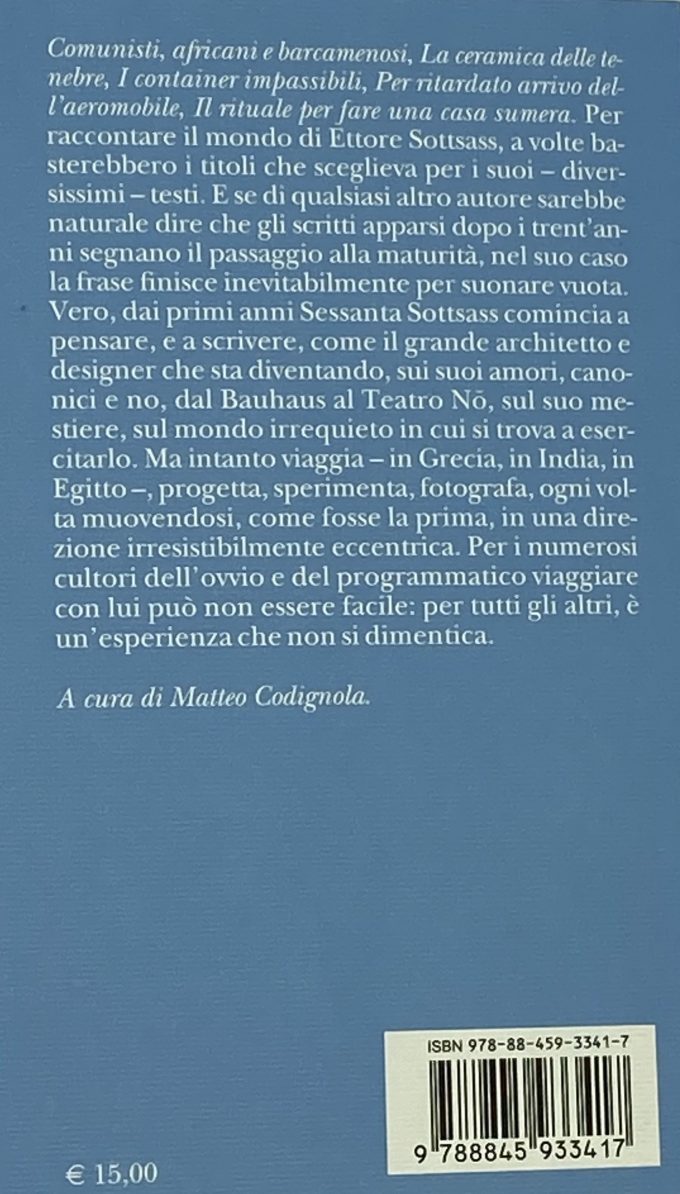 Comunisti, africani e barcamenosi, La ceramica delle tenebre, I container impassibili, Per ritardato arrivo dell'aeromobile, Il rituale per fare una casa sumera. Per raccontare il mondo di Ettore Sottsass, a volte basterebbero i titoli che sceglieva per i suoi – diversissimi – testi. E se di qualsiasi altro autore sarebbe naturale dire che gli scritti apparsi dopo i trent'anni segnano il passaggio alla maturità, nel suo caso la frase finisce inevitabilmente per suonare vuota. Vero, dai primi anni Sessanta Sottsass comincia a pensare, e a scrivere, come il grande architetto e designer che sta diventando, sui suoi amori, canonici e no, dal Bauhaus al Teatro Nō, sul suo mestiere, sul mondo irrequieto in cui si trova a esercitarlo. Ma intanto viaggia – in Grecia, in India, in Egitto –, progetta, sperimenta, fotografa, ogni volta muovendosi, come fosse la prima, in una direzione irresistibilmente eccentrica. Per i numerosi cultori dell'ovvio e del programmatico viaggiare con lui può non essere facile: per tutti gli altri, è un'esperienza che non si dimentica.

A cura di Matteo Codignola.

ISBN 978-88-459-3341-7

9 788845 933417

€ 15,00